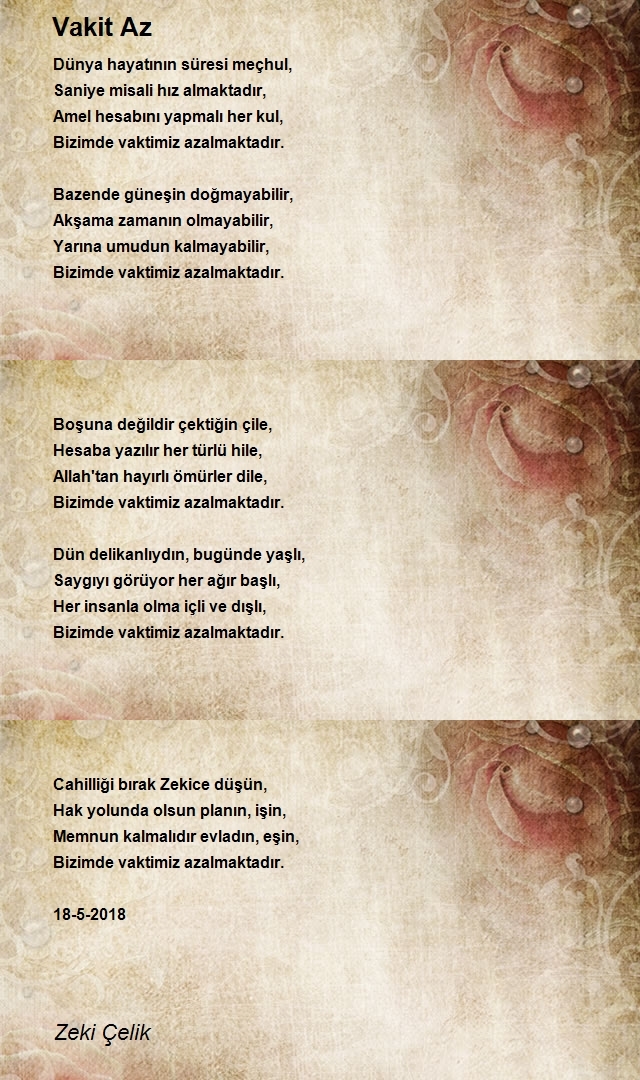 Vakit Az

Dünya hayatının süresi meçhul,
Saniye misali hız almaktadır,
Amel hesabını yapmalı her kul,
Bizimde vaktimiz azalmaktadır.

Bazende güneşin doğmayabilir,
Akşama zamanın olmayabilir,
Yarına umudun kalmayabilir,
Bizimde vaktimiz azalmaktadır.

Boşuna değildir çektiğin çile,
Hesaba yazılır her türlü hile,
Allah'tan hayırlı ömürler dile,
Bizimde vaktimiz azalmaktadır.

Dün delikanlıydın, bugünde yaşlı,
Saygıyı görüyor her ağır başlı,
Her insanla olma içli ve dışlı,
Bizimde vaktimiz azalmaktadır.

Cahilliği bırak Zekice düşün,
Hak yolunda olsun planın, işin,
Memnun kalmalıdır evladın, eşin,
Bizimde vaktimiz azalmaktadır.

18-5-2018

Zeki Çelik